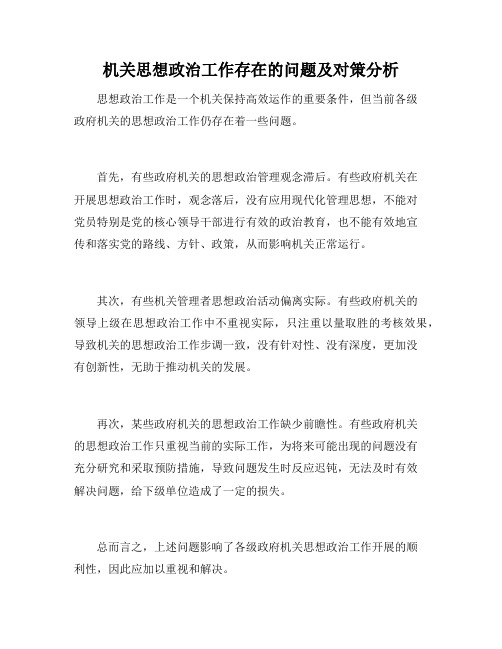 机关思想政治工作存在的问题及对策分析

思想政治工作是一个机关保持高效运作的重要条件，但当前各级政府机关的思想政治工作仍存在着一些问题。

首先，有些政府机关的思想政治管理观念滞后。有些政府机关在开展思想政治工作时，观念落后，没有应用现代化管理思想，不能对党员特别是党的核心领导干部进行有效的政治教育，也不能有效地宣传和落实党的路线、方针、政策，从而影响机关正常运行。

其次，有些机关管理者思想政治活动偏离实际。有些政府机关的领导上级在思想政治工作中不重视实际，只注重以量取胜的考核效果，导致机关的思想政治工作步调一致，没有针对性、没有深度，更加没有创新性，无助于推动机关的发展。

再次，某些政府机关的思想政治工作缺少前瞻性。有些政府机关的思想政治工作只重视当前的实际工作，为将来可能出现的问题没有充分研究和采取预防措施，导致问题发生时反应迟钝，无法及时有效解决问题，给下级单位造成了一定的损失。

总而言之，上述问题影响了各级政府机关思想政治工作开展的顺利性，因此应加以重视和解决。